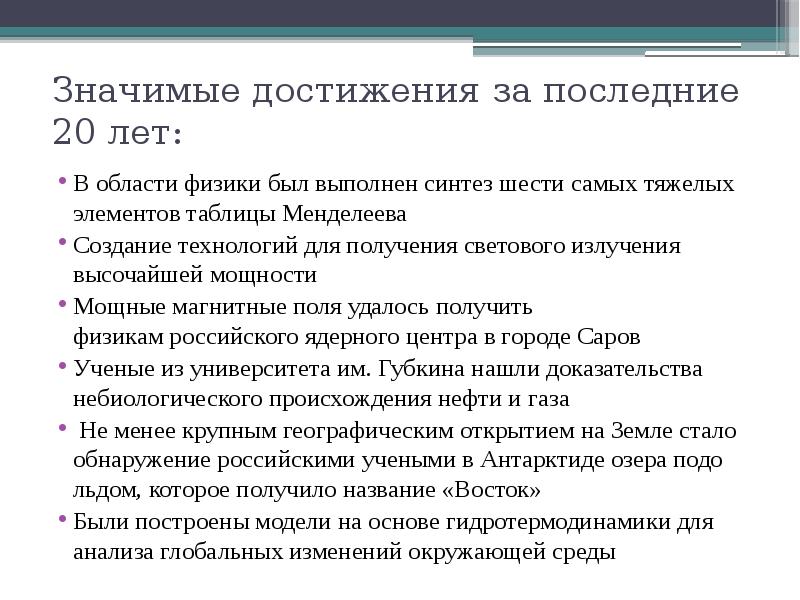 Значимые достижения за последние 20 лет:

• В области физики был выполнен синтез шести самых тяжелых элементов таблицы Менделеева
• Создание технологий для получения светового излучения высочайшей мощности
• Мощные магнитные поля удалось получить физикам российского ядерного центра в городе Саров
• Ученые из университета им. Губкина нашли доказательства небиологического происхождения нефти и газа
• Не менее крупным географическим открытием на Земле стало обнаружение российскими учеными в Антарктиде озера подо льдом, которое получило название «Восток»
• Были построены модели на основе гидротермодинамики для анализа глобальных изменений окружающей среды